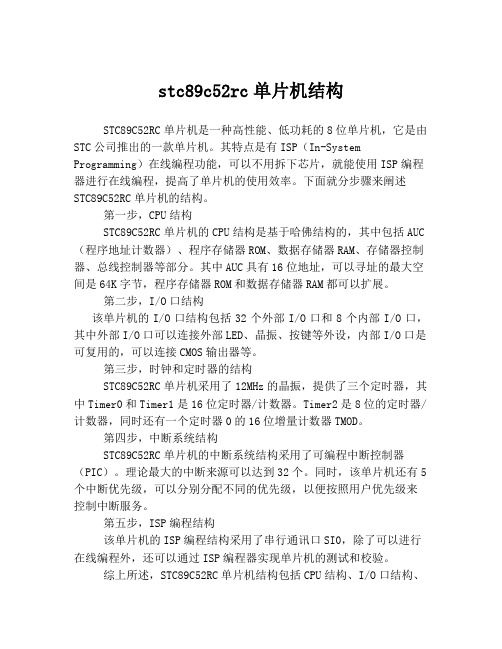 stc89c52rc 单片机结构

STC89C52RC 单片机是一种高性能、低功耗的 8 位单片机，它是由 STC 公司推出的一款单片机。其特点是有 ISP（In-System Programming）在线编程功能，可以不用拆下芯片，就能使用 ISP 编程器进行在线编程，提高了单片机的使用效率。下面就分步骤来阐述 STC89C52RC 单片机的结构。

第一步，CPU 结构

STC89C52RC 单片机的 CPU 结构是基于哈佛结构的，其中包括 AUC（程序地址计数器）、程序存储器 ROM、数据存储器 RAM、存储器控制器、总线控制器等部分。其中 AUC 具有 16 位地址，可以寻址的最大空间是 64K 字节，程序存储器 ROM 和数据存储器 RAM 都可以扩展。

第二步，I/O 口结构

该单片机的 I/O 口结构包括 32 个外部 I/O 口和 8 个内部 I/O 口，其中外部 I/O 口可以连接外部 LED、晶振、按键等外设，内部 I/O 口是可复用的，可以连接 CMOS 输出器等。

第三步，时钟和定时器的结构

STC89C52RC 单片机采用了 12MHz 的晶振，提供了三个定时器，其中 Timer0 和 Timer1 是 16 位定时器/计数器。Timer2 是 8 位的定时器/计数器，同时还有一个定时器 0 的 16 位增量计数器 TMOD。

第四步，中断系统结构

STC89C52RC 单片机的中断系统结构采用了可编程中断控制器（PIC）。理论最大的中断来源可以达到 32 个。同时，该单片机还有 5 个中断优先级，可以分别分配不同的优先级，以便按照用户优先级来控制中断服务。

第五步，ISP 编程结构

该单片机的 ISP 编程结构采用了串行通讯口 SIO，除了可以进行在线编程外，还可以通过 ISP 编程器实现单片机的测试和校验。

综上所述，STC89C52RC 单片机结构包括 CPU 结构、I/O 口结构、